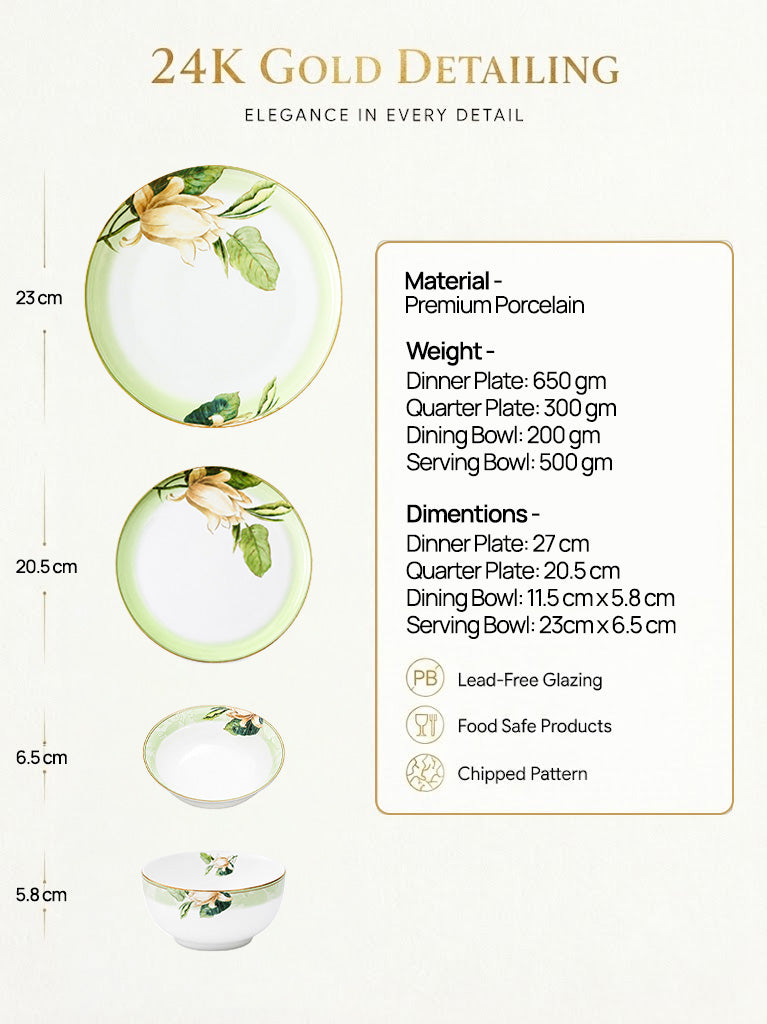 24K GOLD DETAILING

ELEGANCE IN EVERY DETAIL

23 cm

20.5 cm

6.5 cm

5.8 cm

Material -
Premium Porcelain

Weight -
Dinner Plate: 650 gm
Quarter Plate: 300 gm
Dining Bowl: 200 gm
Serving Bowl: 500 gm

Dimentions -
Dinner Plate: 27 cm
Quarter Plate: 20.5 cm
Dining Bowl: 11.5 cm x 5.8 cm
Serving Bowl: 23cm x 6.5 cm

PB Lead-Free Glazing

Food Safe Products

Chipped Pattern